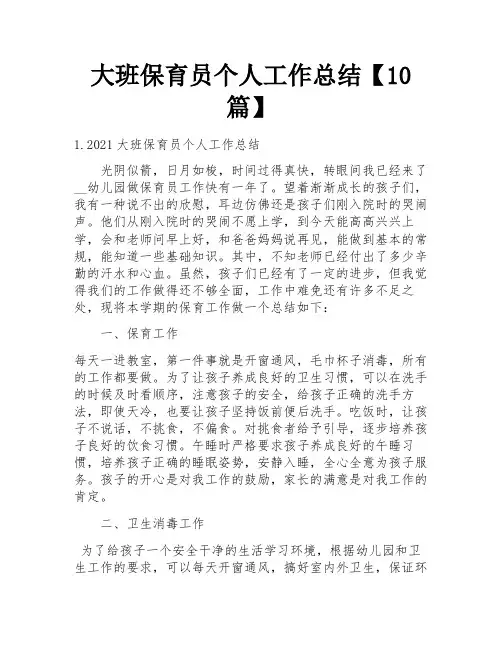 大班保育员个人工作总结【10篇】

1.2021 大班保育员个人工作总结

光阴似箭，日月如梭，时间过得真快，转眼间我已经来了__幼儿园做保育员工作快有一年了。望着渐渐成长的孩子们，我有一种说不出的欣慰，耳边仿佛还是孩子们刚入院时的哭闹声。他们从刚入院时的哭闹不愿上学，到今天能高高兴兴上学，会和老师问早上好，和爸爸妈妈说再见，能做到基本的常规，能知道一些基础知识。其中，不知老师已经付出了多少辛勤的汗水和心血。虽然，孩子们已经有了一定的进步，但我觉得我们的工作做得还不够全面，工作中难免还有许多不足之处，现将本学期的保育工作做一个总结如下：

一、保育工作

每天一进教室，第一件事就是开窗通风，毛巾杯子消毒，所有的工作都要做。为了让孩子养成良好的卫生习惯，可以在洗手的时候及时看顺序，注意孩子的安全，给孩子正确的洗手方法，即使天冷，也要让孩子坚持饭前便后洗手。吃饭时，让孩子不说话，不挑食，不偏食。对挑食者给予引导，逐步培养孩子良好的饮食习惯。午睡时严格要求孩子养成良好的午睡习惯，培养孩子正确的睡眠姿势，安静入睡，全心全意为孩子服务。孩子的开心是对我工作的鼓励，家长的满意是对我工作的肯定。

二、卫生消毒工作

为了给孩子一个安全干净的生活学习环境，根据幼儿园和卫生工作的要求，可以每天开窗通风，搞好室内外卫生，保证环